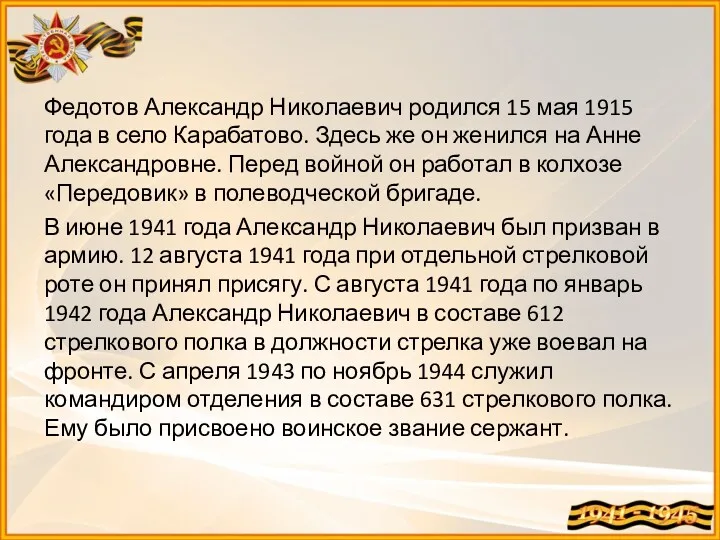 Федотов Александр Николаевич родился 15 мая 1915 года в село Карабатово. Здесь же он женился на Анне Александровне. Перед войной он работал в колхозе «Передовик» в полеводческой бригаде.

В июне 1941 года Александр Николаевич был призван в армию. 12 августа 1941 года при отдельной стрелковой роте он принял присягу. С августа 1941 года по январь 1942 года Александр Николаевич в составе 612 стрелкового полка в должности стрелка уже воевал на фронте. С апреля 1943 по ноябрь 1944 служил командиром отделения в составе 631 стрелкового полка. Ему было присвоено воинское звание сержант.

1941 - 1945